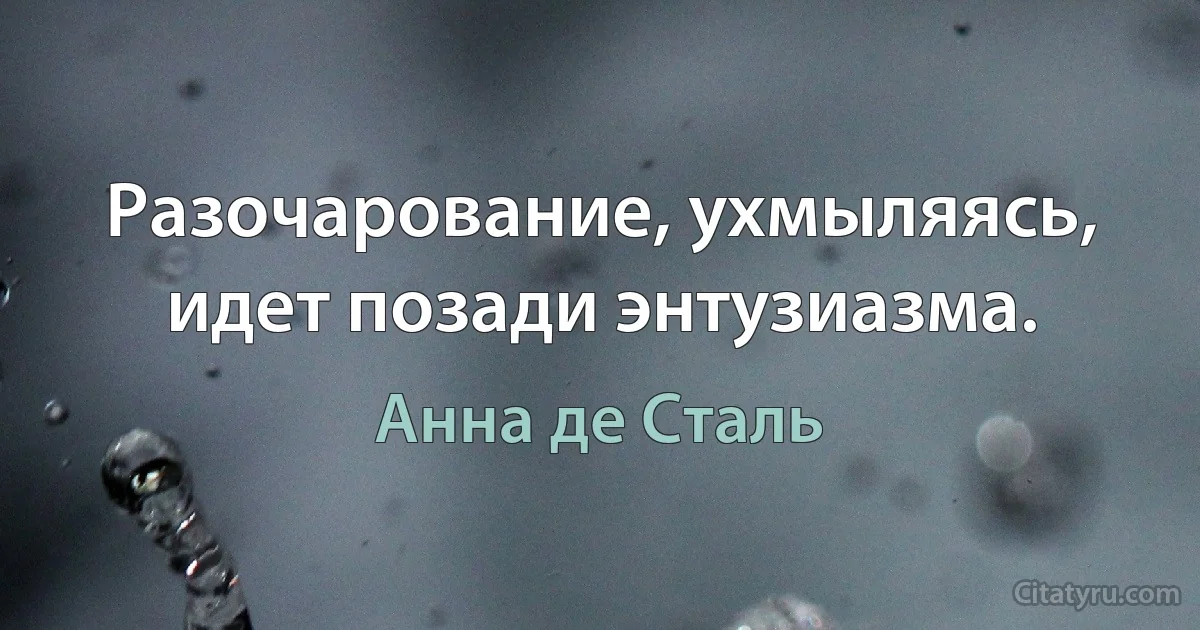 Разочарование, ухмыляясь, идет позади энтузиазма.

Анна де Сталь

Citatyru.com